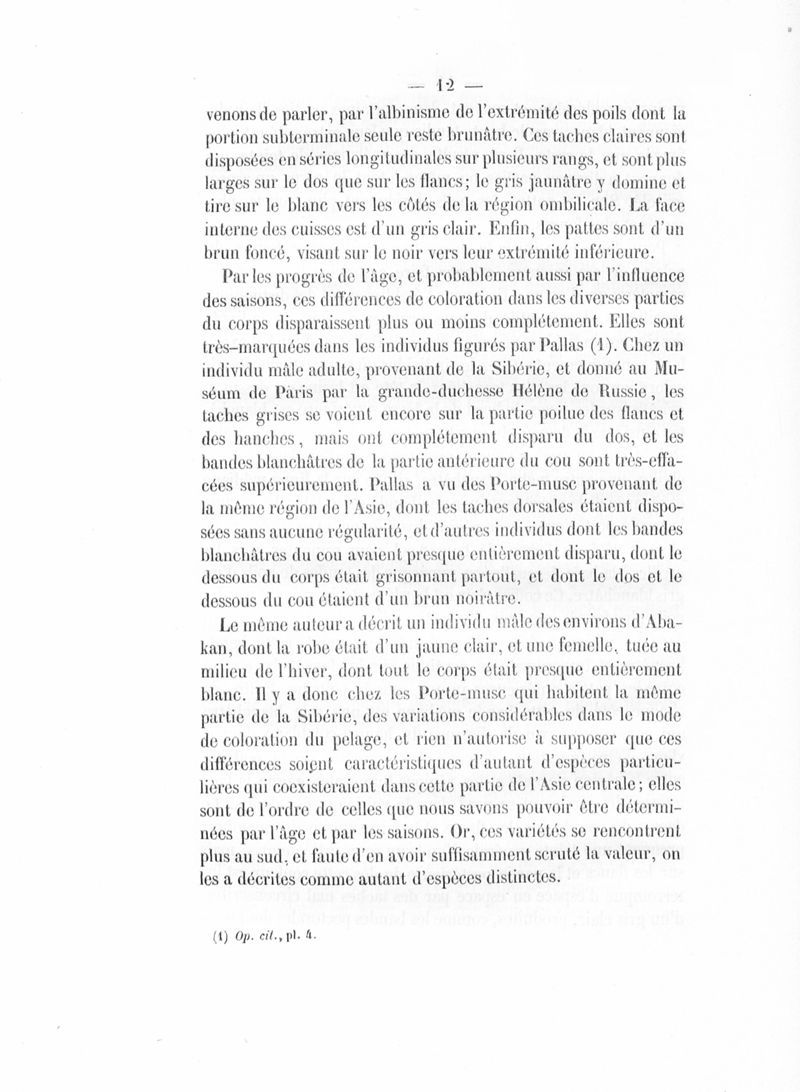 — 12 —

venons de parler, par l'albinisme de l'extrémité des poils dont la portion subterminale seule reste brunâtre. Ces taches claires sont disposées en séries longitudinales sur plusieurs rangs, et sont plus larges sur le dos que sur les flancs; le gris jaunâtre y domine et tire sur le blanc vers les côtés de la région ombilicale. La face interne des cuisses est d'un gris clair. Enfin, les pattes sont d'un brun foncé, visant sur le noir vers leur extrémité inférieure.

Par les progrès de l'âge, et probablement aussi par l'influence des saisons, ces différences de coloration dans les diverses parties du corps disparaissent plus ou moins complétement. Elles sont très-marquées dans les individus figurés par Pallas (1). Chez un individu mâle adulte, provenant de la Sibérie, et donné au Muséum de Paris par la grande-duchesse Hélène de Russie, les taches grises se voient encore sur la partie poilue des flancs et des hanches, mais ont complétement disparu du dos, et les bandes blanchâtres de la partie antérieure du cou sont très-effacées supérieurement. Pallas a vu des Porte-musc provenant de la même région de l'Asie, dont les taches dorsales étaient disposées sans aucune régularité, et d'autres individus dont les bandes blanchâtres du cou avaient presque entièrement disparu, dont le dessous du corps était grisonnant partout, et dont le dos et le dessous du cou étaient d'un brun noirâtre.

Le même auteur a décrit un individu mâle des environs d'Abakan, dont la robe était d'un jaune clair, et une femelle, tuée au milieu de l'hiver, dont tout le corps était presque entièrement blanc. Il y a donc chez les Porte-musc qui habitent la même partie de la Sibérie, des variations considérables dans le mode de coloration du pelage, et rien n'autorise à supposer que ces différences soient caractéristiques d'autant d'espèces particulières qui coexisteraient dans cette partie de l'Asie centrale; elles sont de l'ordre de celles que nous savons pouvoir être déterminées par l'âge et par les saisons. Or, ces variétés se rencontrent plus au sud, et faute d'en avoir suffisamment scruté la valeur, on les a décrites comme autant d'espèces distinctes.

(1) Op. cit., pl. 4.